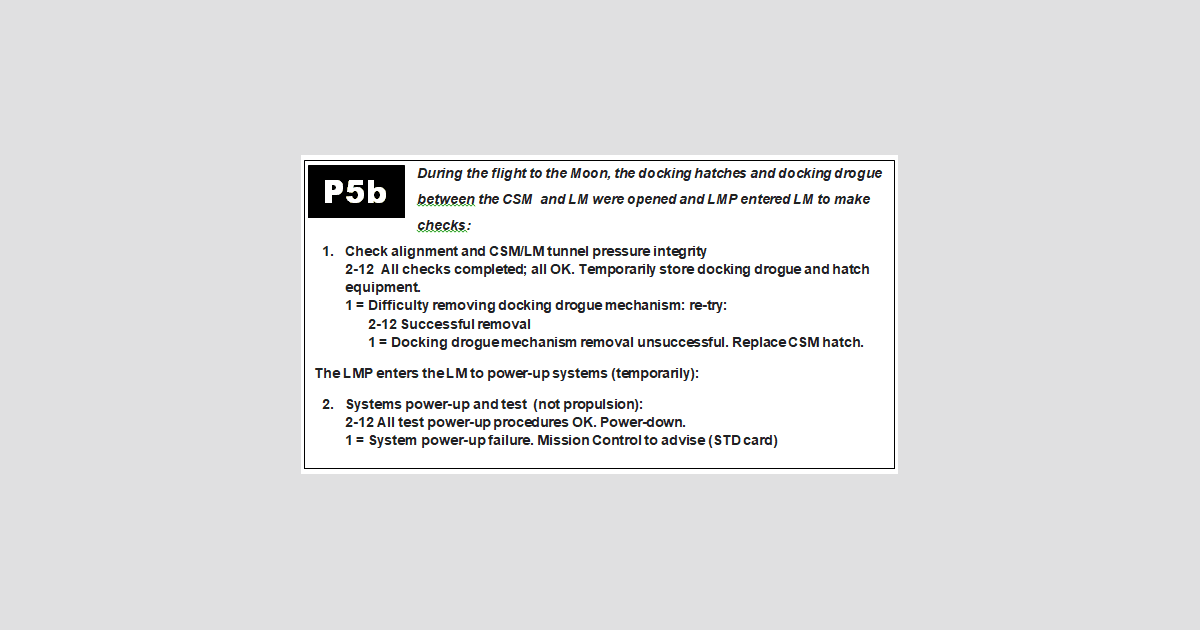 P5b

During the flight to the Moon, the docking hatches and docking drogue between the CSM and LM were opened and LMP entered LM to make checks:

1. Check alignment and CSM/LM tunnel pressure integrity
2-12 All checks completed; all OK. Temporarily store docking drogue and hatch equipment.
1 = Difficulty removing docking drogue mechanism: re-try:
2-12 Successful removal
1 = Docking drogue mechanism removal unsuccessful. Replace CSM hatch.

The LMP enters the LM to power-up systems (temporarily):

2. Systems power-up and test (not propulsion):
2-12 All test power-up procedures OK. Power-down.
1 = System power-up failure. Mission Control to advise (STD card)